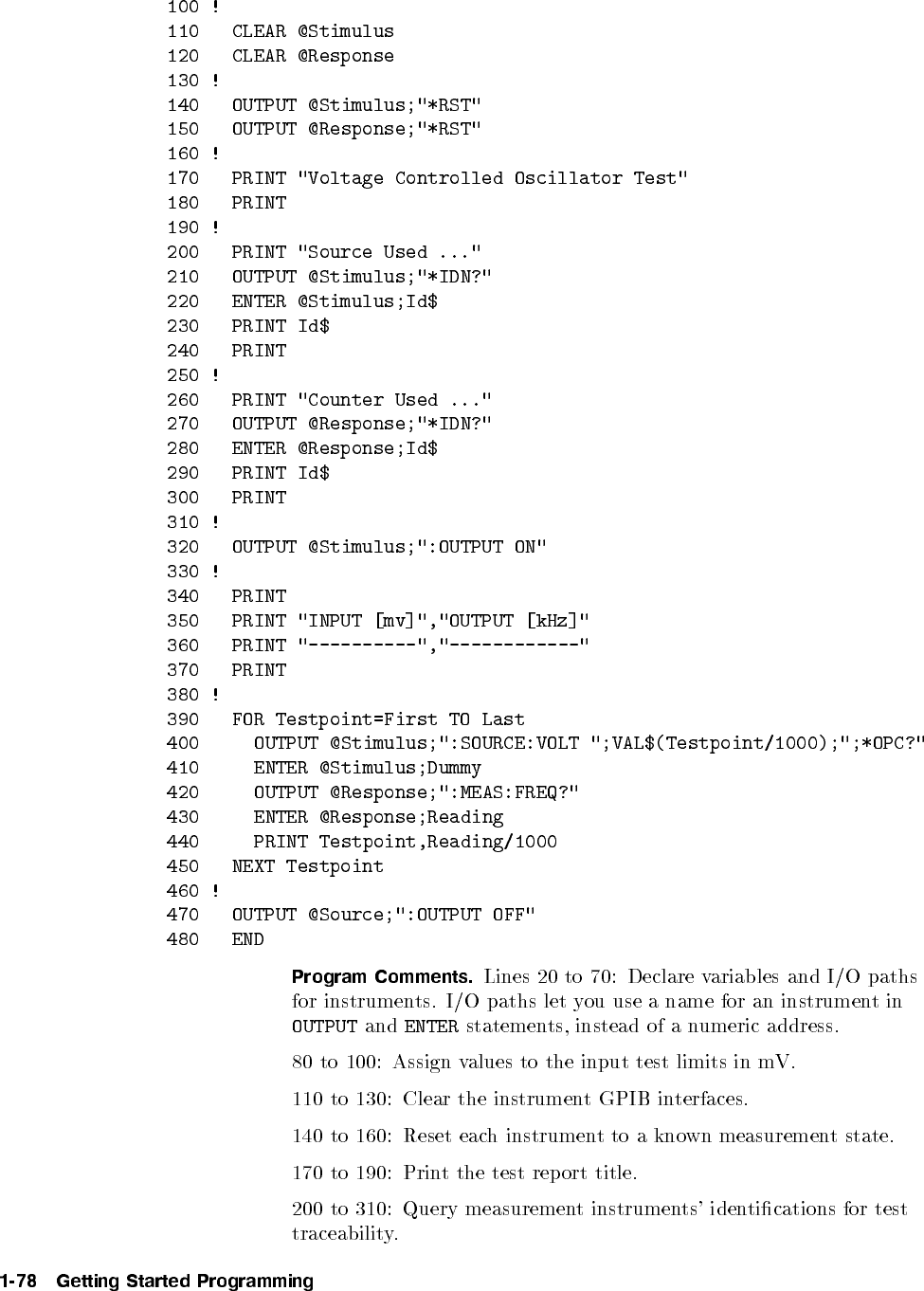 100 !
110   CLEAR @Stimulus
120   CLEAR @Response
130 !
140   OUTPUT @Stimulus;"*RST"
150   OUTPUT @Response;"*RST"
160 !
170   PRINT "Voltage Controlled Oscillator Test"
180   PRINT
190 !
200   PRINT "Source Used ..."
210   OUTPUT @Stimulus;"*IDN?"
220   ENTER @Stimulus;Id$
230   PRINT Id$
240   PRINT
250 !
260   PRINT "Counter Used ..."
270   OUTPUT @Response;"*IDN?"
280   ENTER @Response;Id$
290   PRINT Id$
300   PRINT
310 !
320   OUTPUT @Stimulus;":OUTPUT ON"
330 !
340   PRINT
350   PRINT "INPUT [mv]","OUTPUT [kHz]"
360   PRINT "----------","------------"
370   PRINT
380 !
390   FOR Testpoint=First TO Last
400     OUTPUT @Stimulus;":SOURCE:VOLT ";VAL$(Testpoint/1000);";*OPC?"
410     ENTER @Stimulus;Dummy
420     OUTPUT @Response;":MEAS:FREQ?"
430     ENTER @Response;Reading
440     PRINT Testpoint,Reading/1000
450   NEXT Testpoint
460 !
470   OUTPUT @Source;":OUTPUT OFF"
480   END

Program Comments. Lines 20 to 70: Declare variables and I/O paths for instruments. I/O paths let you use a name for an instrument in OUTPUT and ENTER statements, instead of a numeric address.

80 to 100: Assign values to the input test limits in mV.

110 to 130: Clear the instrument GPIB interfaces.

140 to 160: Reset each instrument to a known measurement state.

170 to 190: Print the test report title.

200 to 310: Query measurement instruments' identifications for test traceability.

1-78   Getting Started Programming